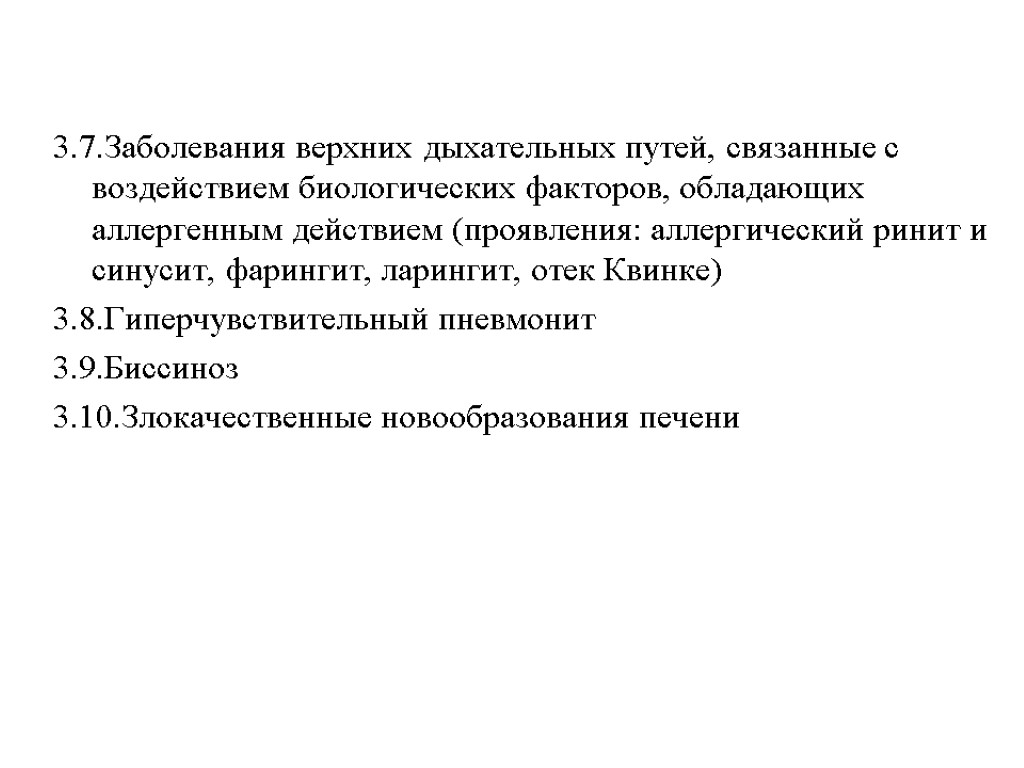 3.7.Заболевания верхних дыхательных путей, связанные с воздействием биологических факторов, обладающих аллергенным действием (проявления: аллергический ринит и синусит, фарингит, ларингит, отек Квинке)

3.8.Гиперчувствительный пневмонит

3.9.Биссиноз

3.10.Злокачественные новообразования печени